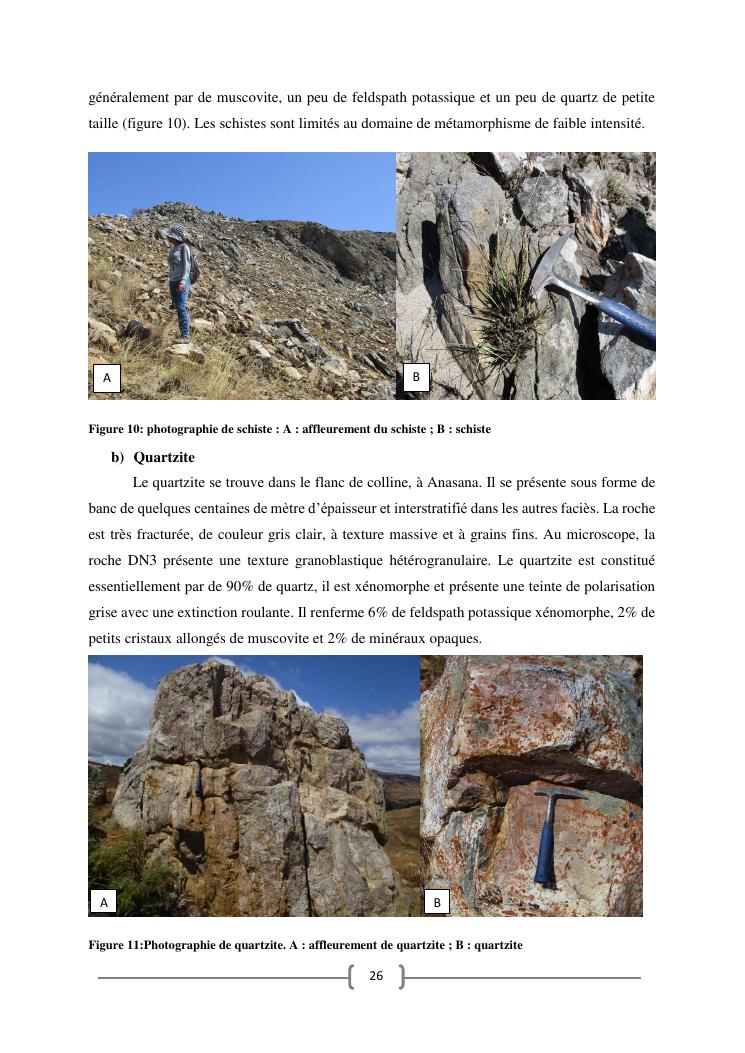 généralement par de muscovite, un peu de feldspath potassique et un peu de quartz de petite taille (figure 10). Les schistes sont limités au domaine de métamorphisme de faible intensité.

A

B

Figure 10: photographie de schiste : A : affleurement du schiste ; B : schiste

b) Quartzite

Le quartzite se trouve dans le flanc de colline, à Anasana. Il se présente sous forme de banc de quelques centaines de mètre d'épaisseur et interstratifié dans les autres faciès. La roche est très fracturée, de couleur gris clair, à texture massive et à grains fins. Au microscope, la roche DN3 présente une texture granoblastique hétérogranulaire. Le quartzite est constitué essentiellement par de 90% de quartz, il est xénomorphe et présente une teinte de polarisation grise avec une extinction roulante. Il renferme 6% de feldspath potassique xénomorphe, 2% de petits cristaux allongés de muscovite et 2% de minéraux opaques.

A

B

Figure 11:Photographie de quartzite. A : affleurement de quartzite ; B : quartzite

26